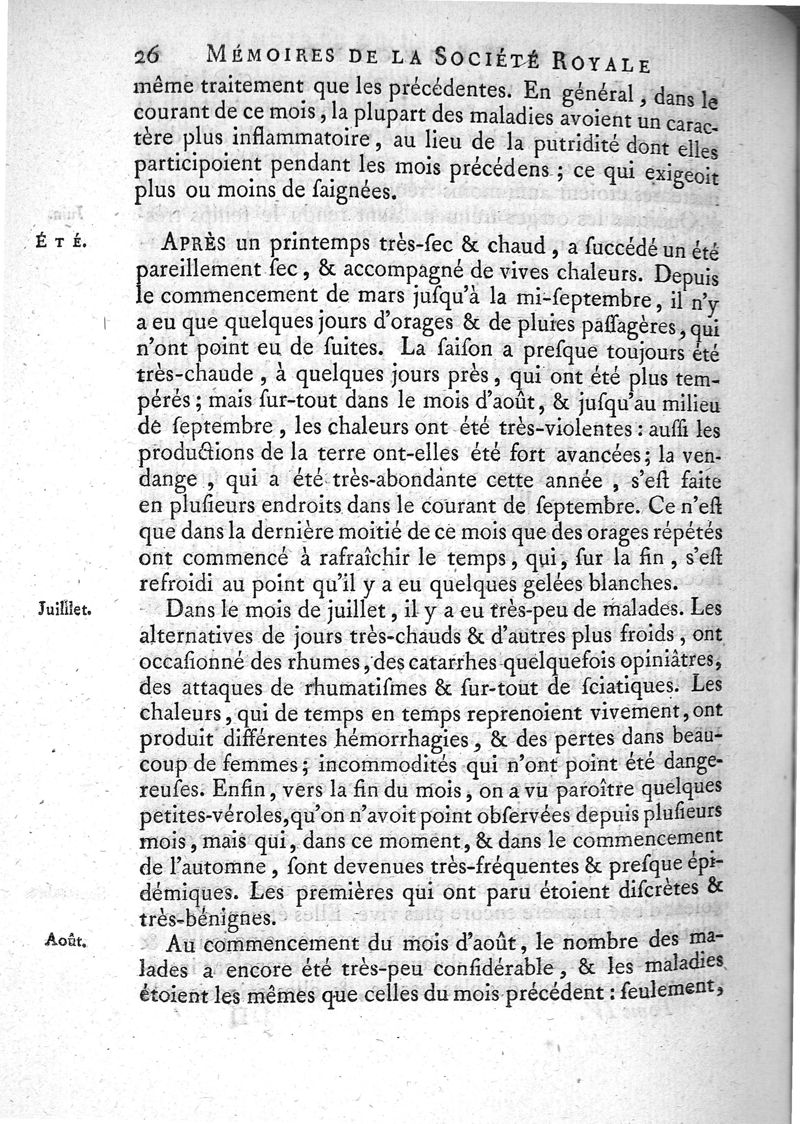 26 MÉMOIRES DE LA SOCIÉTÉ ROYALE

même traitement que les précédentes. En général, dans le courant de ce mois, la plupart des maladies avoient un caractère plus inflammatoire, au lieu de la putridité dont elles participoient pendant les mois précédens ; ce qui exigeoit plus ou moins de ſaignées.

ÉTÉ.

APRÈS un printemps très-ſec & chaud, a ſuccédé un été pareillement ſec, & accompagné de vives chaleurs. Depuis le commencement de mars juſqu'à la mi-ſeptembre, il n'y a eu que quelques jours d'orages & de pluies paſſagères, qui n'ont point eu de ſuites. La ſaiſon a preſque toujours été très-chaude, à quelques jours près, qui ont été plus tempérés; mais ſur-tout dans le mois d'août, & juſqu'au milieu de ſeptembre, les chaleurs ont été très-violentes: auſſi les productions de la terre ont-elles été fort avancées; la vendange, qui a été très-abondante cette année, s'eſt faite en pluſieurs endroits dans le courant de ſeptembre. Ce n'eſt que dans la dernière moitié de ce mois que des orages répétés ont commencé à rafraîchir le temps, qui, ſur la fin, s'eſt refroidi au point qu'il y a eu quelques gelées blanches.

Juillet.

Dans le mois de juillet, il y a eu très-peu de malades. Les alternatives de jours très-chauds & d'autres plus froids, ont occaſionné des rhumes, des catarrhes quelquefois opiniâtres, des attaques de rhumatiſmes & ſur-tout de ſciatiques. Les chaleurs, qui de temps en temps reprenoient vivement, ont produit différentes hémorrhagies, & des pertes dans beaucoup de femmes; incommodités qui n'ont point été dangereuſes. Enfin, vers la fin du mois, on a vu paroître quelques petites-véroles, qu'on n'avoit point obſervées depuis pluſieurs mois, mais qui, dans ce moment, & dans le commencement de l'automne, ſont devenues très-fréquentes & preſque épidémiques. Les premières qui ont paru étoient diſcrètes & très-bénignes.

Août.

Au commencement du mois d'août, le nombre des malades a encore été très-peu conſidérable, & les maladies étoient les mêmes que celles du mois précédent: ſeulement,